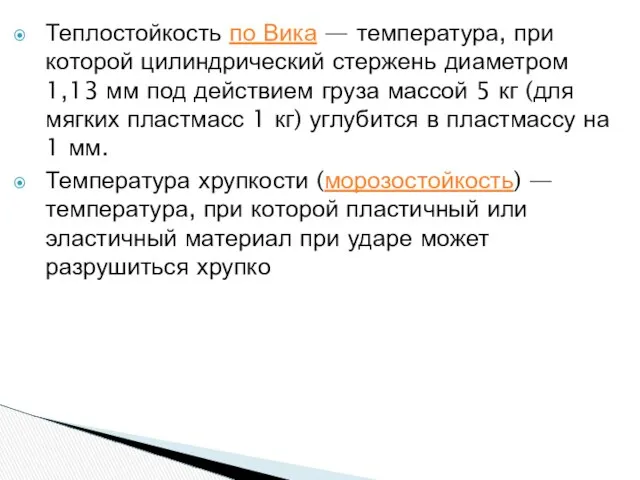 Теплостойкость по Вика — температура, при которой цилиндрический стержень диаметром 1,13 мм под действием груза массой 5 кг (для мягких пластмасс 1 кг) углубится в пластмассу на 1 мм.

Температура хрупкости (морозостойкость) — температура, при которой пластичный или эластичный материал при ударе может разрушиться хрупко